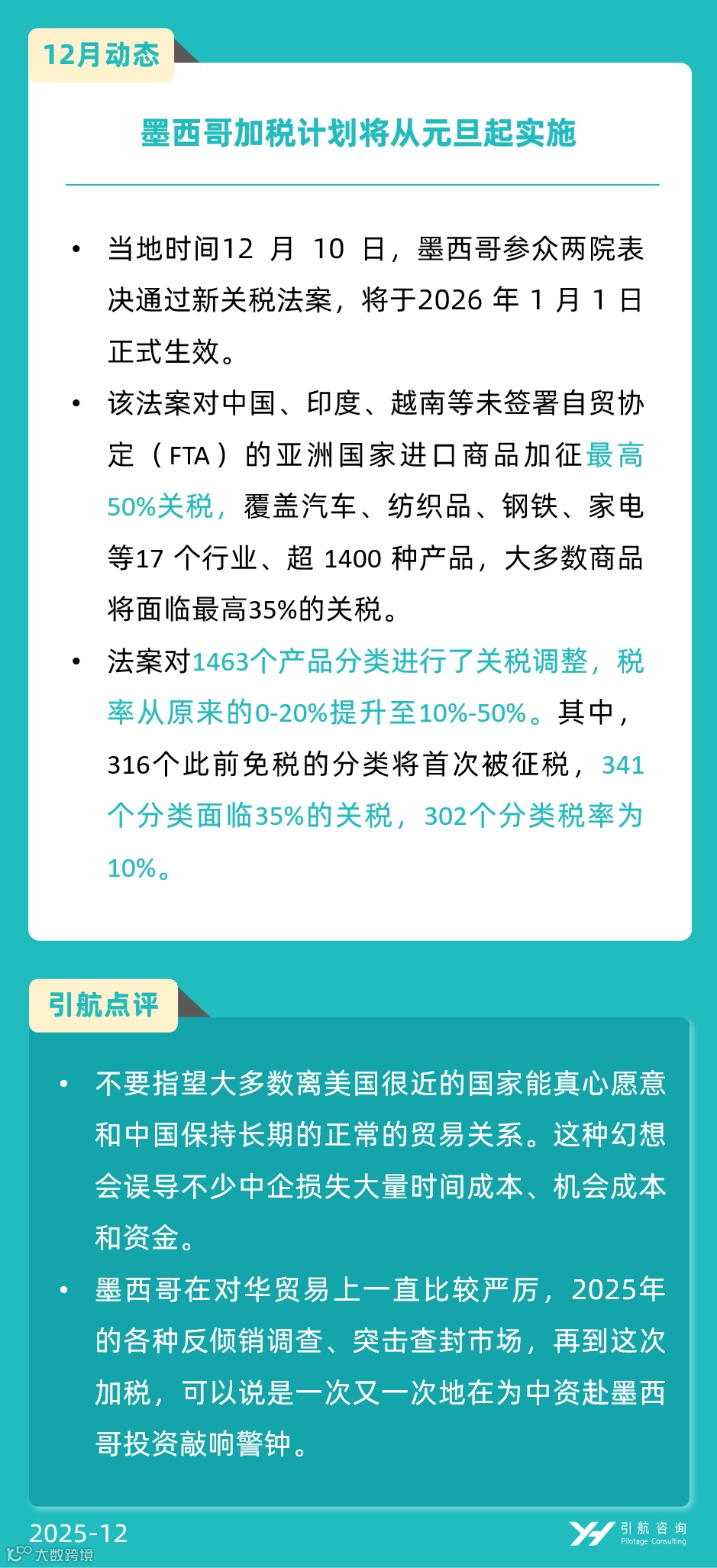 12月动态

墨西哥加税计划将从元旦起实施

• 当地时间12月10日，墨西哥参众两院表决通过新关税法案，将于2026年1月1日正式生效。

• 该法案对中国、印度、越南等未签署自贸协定（FTA）的亚洲国家进口商品加征最高50%关税，覆盖汽车、纺织品、钢铁、家电等17个行业、超1400种产品，大多数商品将面临最高35%的关税。

• 法案对1463个产品分类进行了关税调整，税率从原来的0-20%提升至10%-50%。其中，316个此前免税的分类将首次被征税，341个分类面临35%的关税，302个分类税率为10%。

引航点评

• 不要指望大多数离美国很近的国家能真心愿意和中国保持长期的正常的贸易关系。这种幻想会误导不少中企损失大量时间成本、机会成本和资金。

• 墨西哥在对华贸易上一直比较严厉，2025年的各种反倾销调查、突击查封市场，再到这次加税，可以说是一次又一次地在为中资赴墨西哥投资敲响警钟。

2025-12

引航咨询
Pilotage Consulting

大数跨境